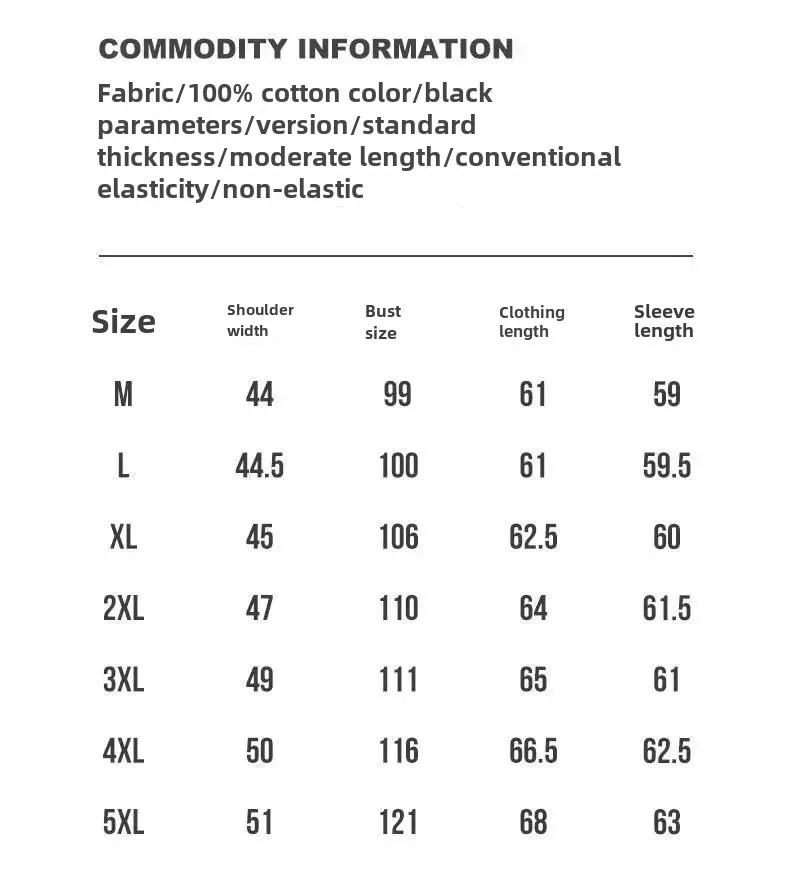 COMMODITY INFORMATION

Fabric/100% cotton color/black
parameters/version/standard
thickness/moderate length/conventional
elasticity/non-elastic

| Size | Shoulder width | Bust size | Clothing length | Sleeve length |
|---|---|---|---|---|
| M | 44 | 99 | 61 | 59 |
| L | 44.5 | 100 | 61 | 59.5 |
| XL | 45 | 106 | 62.5 | 60 |
| 2XL | 47 | 110 | 64 | 61.5 |
| 3XL | 49 | 111 | 65 | 61 |
| 4XL | 50 | 116 | 66.5 | 62.5 |
| 5XL | 51 | 121 | 68 | 63 |